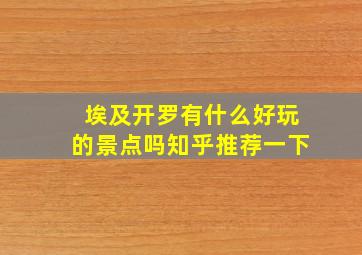 埃及开罗有什么好玩的景点吗知乎推荐一下